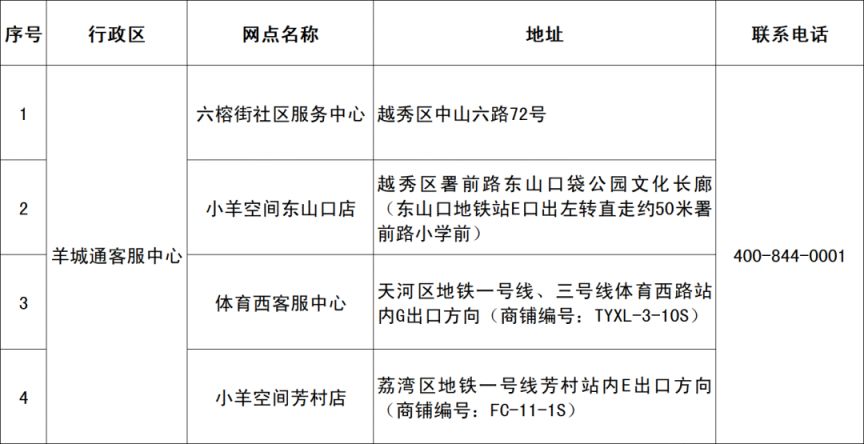 | 序号 | 行政区 | 网点名称 | 地址 | 联系电话 |
|---|---|---|---|---|
| 1 | 羊城通客服中心 | 六榕街社区服务中心 | 越秀区中山六路72号 | 400-844-0001 |
| 2 |  | 小羊空间东山口店 | 越秀区署前路东山口袋公园文化长廊（东山口地铁站E口出左转直走约50米署前路小学前） |  |
| 3 |  | 体育西客服中心 | 天河区地铁一号线、三号线体育西路站内G出口方向（商铺编号：TYXL-3-10S） |  |
| 4 |  | 小羊空间芳村店 | 荔湾区地铁一号线芳村站内E出口方向（商铺编号：FC-11-1S） |  |